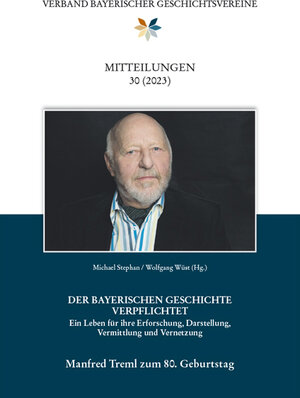 VERBAND BAYERISCHER GESCHICHTSVEREINE

MITTEILUNGEN
30 (2023)

Michael Stephan / Wolfgang Wüst (Hg.)

DER BAYERISCHEN GESCHICHTE VERPFLICHTET
Ein Leben für ihre Erforschung, Darstellung, Vermittlung und Vernetzung

Manfred Treml zum 80. Geburtstag